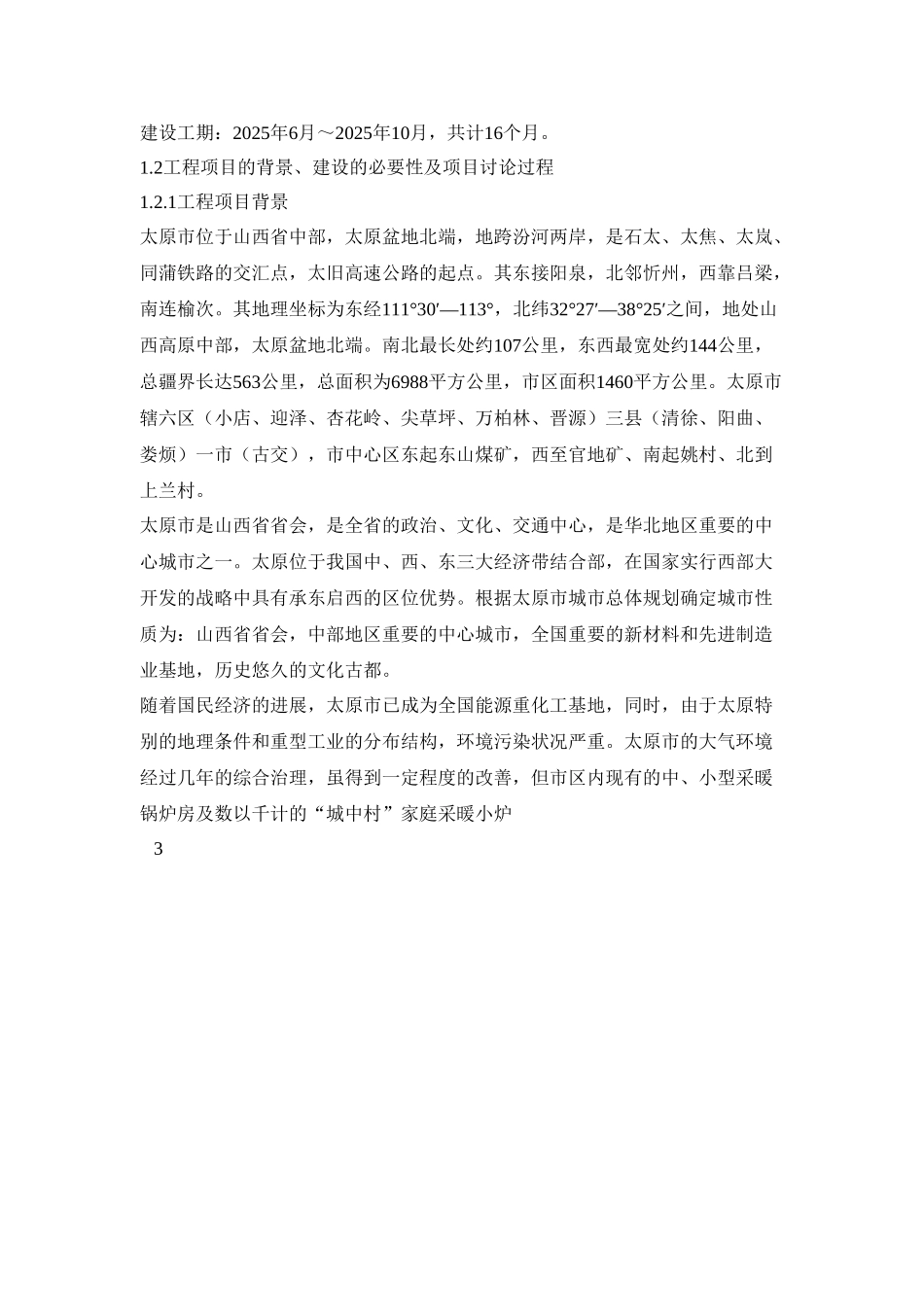 建设工期：2025年6月～2025年10月，共计16个月。

1.2工程项目的背景、建设的必要性及项目讨论过程

1.2.1工程项目背景

太原市位于山西省中部，太原盆地北端，地跨汾河两岸，是石太、太焦、太岚、同蒲铁路的交汇点，太旧高速公路的起点。其东接阳泉，北邻忻州，西靠吕梁，南连榆次。其地理坐标为东经111°30′—113°，北纬32°27′—38°25′之间，地处山西高原中部，太原盆地北端。南北最长处约107公里，东西最宽处约144公里，总疆界长达563公里，总面积为6988平方公里，市区面积1460平方公里。太原市辖六区（小店、迎泽、杏花岭、尖草坪、万柏林、晋源）三县（清徐、阳曲、娄烦）一市（古交），市中心区东起东山煤矿，西至官地矿、南起姚村、北到上兰村。

太原市是山西省省会，是全省的政治、文化、交通中心，是华北地区重要的中心城市之一。太原位于我国中、西、东三大经济带结合部，在国家实行西部大开发的战略中具有承东启西的区位优势。根据太原市城市总体规划确定城市性质为：山西省省会，中部地区重要的中心城市，全国重要的新材料和先进制造业基地，历史悠久的文化古都。

随着国民经济的进展，太原市已成为全国能源重化工基地，同时，由于太原特别的地理条件和重型工业的分布结构，环境污染状况严重。太原市的大气环境经过几年的综合治理，虽得到一定程度的改善，但市区内现有的中、小型采暖锅炉房及数以千计的“城中村”家庭采暖小炉

3